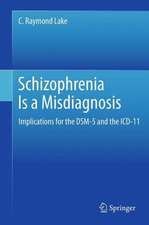 C. Raymond Lake

Schizophrenia Is a Misdiagnosis

Implications for the DSM-5 and the ICD-11

Springer